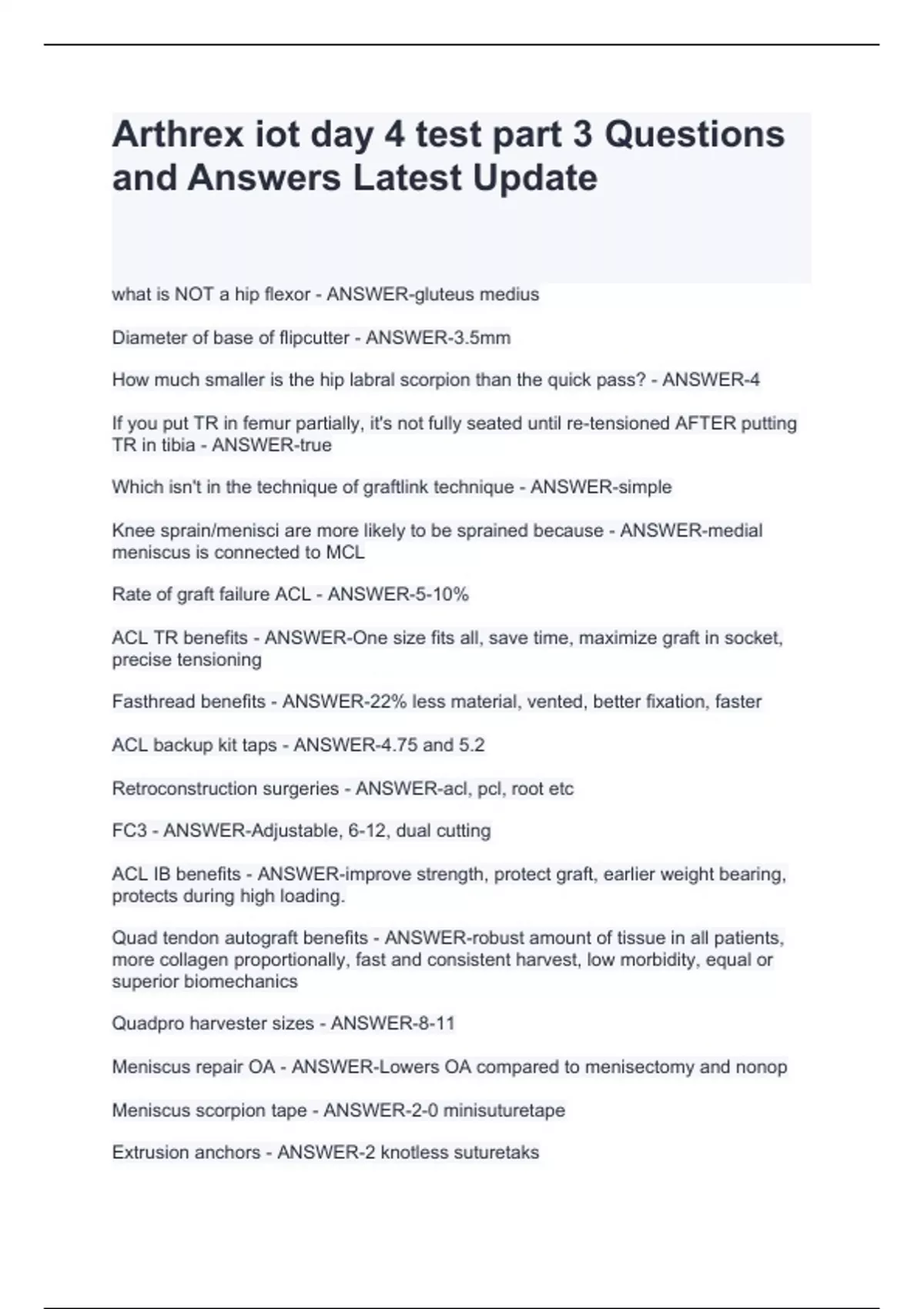 Arthrex iot day 4 test part 3 Questions and Answers Latest Update

what is NOT a hip flexor - ANSWER-gluteus medius

Diameter of base of flipcutter - ANSWER-3.5mm

How much smaller is the hip labral scorpion than the quick pass? - ANSWER-4

If you put TR in femur partially, it's not fully seated until re-tensioned AFTER putting TR in tibia - ANSWER-true

Which isn't in the technique of graftlink technique - ANSWER-simple

Knee sprain/menisci are more likely to be sprained because - ANSWER-medial meniscus is connected to MCL

Rate of graft failure ACL - ANSWER-5-10%

ACL TR benefits - ANSWER-One size fits all, save time, maximize graft in socket, precise tensioning

Fasthread benefits - ANSWER-22% less material, vented, better fixation, faster

ACL backup kit taps - ANSWER-4.75 and 5.2

Retroconstruction surgeries - ANSWER-acl, pcl, root etc

FC3 - ANSWER-Adjustable, 6-12, dual cutting

ACL IB benefits - ANSWER-improve strength, protect graft, earlier weight bearing, protects during high loading.

Quad tendon autograft benefits - ANSWER-robust amount of tissue in all patients, more collagen proportionally, fast and consistent harvest, low morbidity, equal or superior biomechanics

Quadpro harvester sizes - ANSWER-8-11

Meniscus repair OA - ANSWER-Lowers OA compared to menisectomy and nonop

Meniscus scorpion tape - ANSWER-2-0 minisuturetape

Extrusion anchors - ANSWER-2 knotless suturetaks